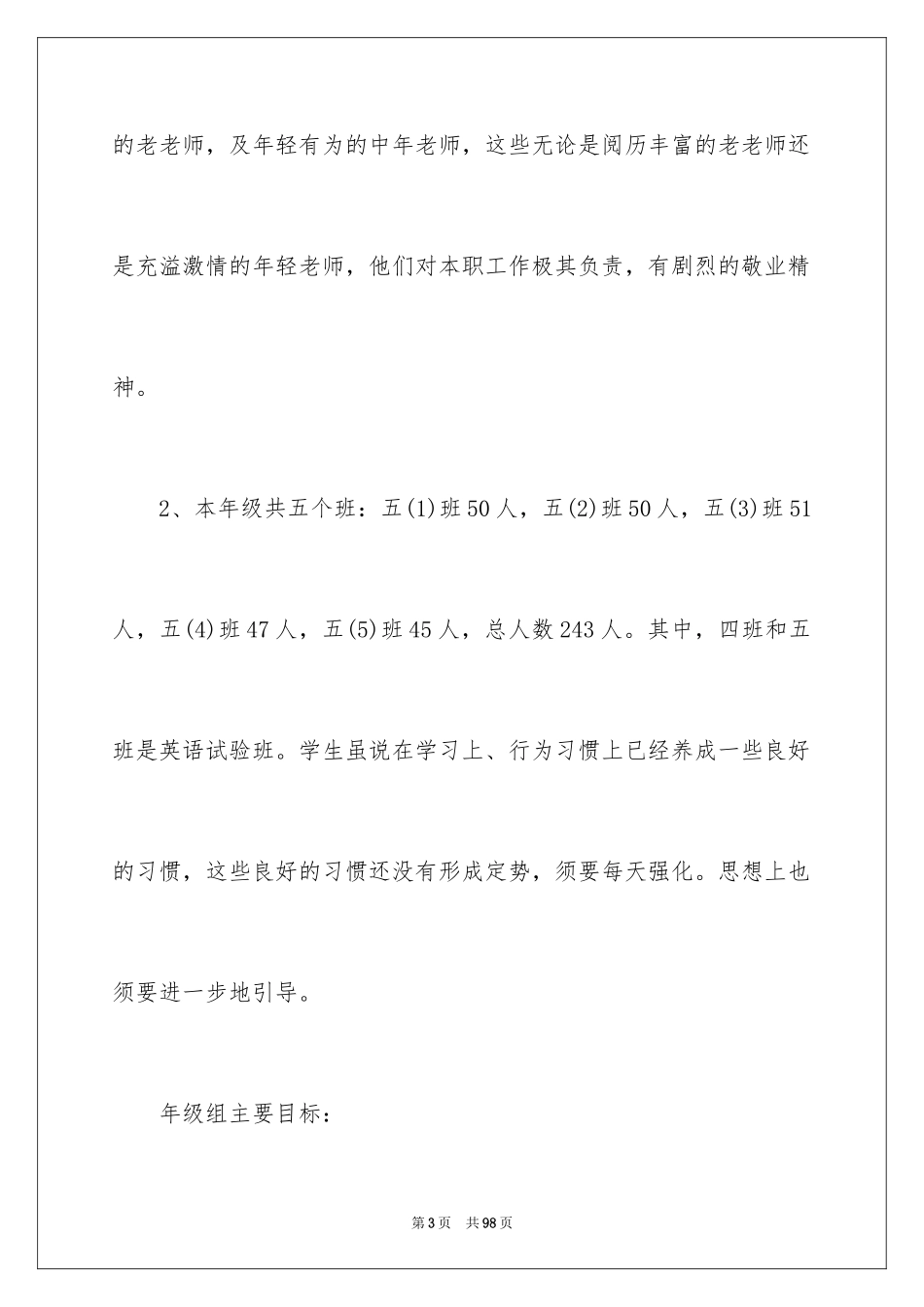 的老老师，及年轻有为的中年老师，这些无论是阅历丰富的老老师还是充溢激情的年轻老师，他们对本职工作极其负责，有剧烈的敬业精神。

2、本年级共五个班：五(1)班50人，五(2)班50人，五(3)班51人，五(4)班47人，五(5)班45人，总人数243人。其中，四班和五班是英语试验班。学生虽说在学习上、行为习惯上已经养成一些良好的习惯，这些良好的习惯还没有形成定势，须要每天强化。思想上也须要进一步地引导。

年级组主要目标：

第3页 共98页